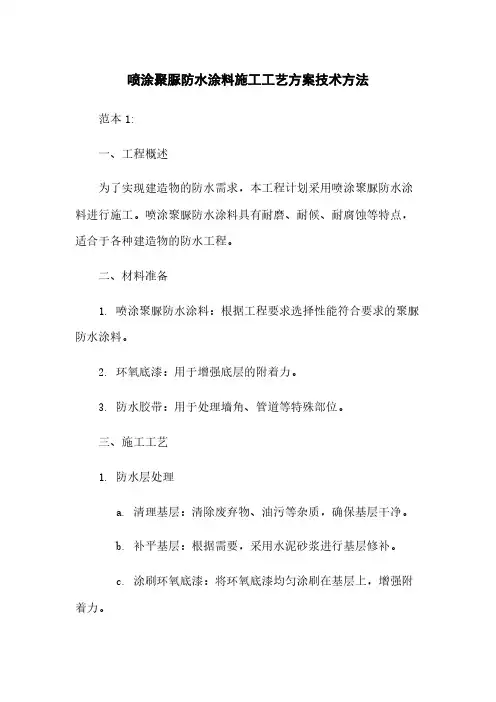 喷涂聚脲防水涂料施工工艺方案技术方法

范本 1:

一、工程概述

为了实现建造物的防水需求，本工程计划采用喷涂聚脲防水涂料进行施工。喷涂聚脲防水涂料具有耐磨、耐候、耐腐蚀等特点，适合于各种建造物的防水工程。

二、材料准备

1. 喷涂聚脲防水涂料：根据工程要求选择性能符合要求的聚脲防水涂料。

2. 环氧底漆：用于增强底层的附着力。

3. 防水胶带：用于处理墙角、管道等特殊部位。

三、施工工艺

1. 防水层处理

a. 清理基层：清除废弃物、油污等杂质，确保基层干净。

b. 补平基层：根据需要，采用水泥砂浆进行基层修补。

c. 涂刷环氧底漆：将环氧底漆均匀涂刷在基层上，增强附着力。